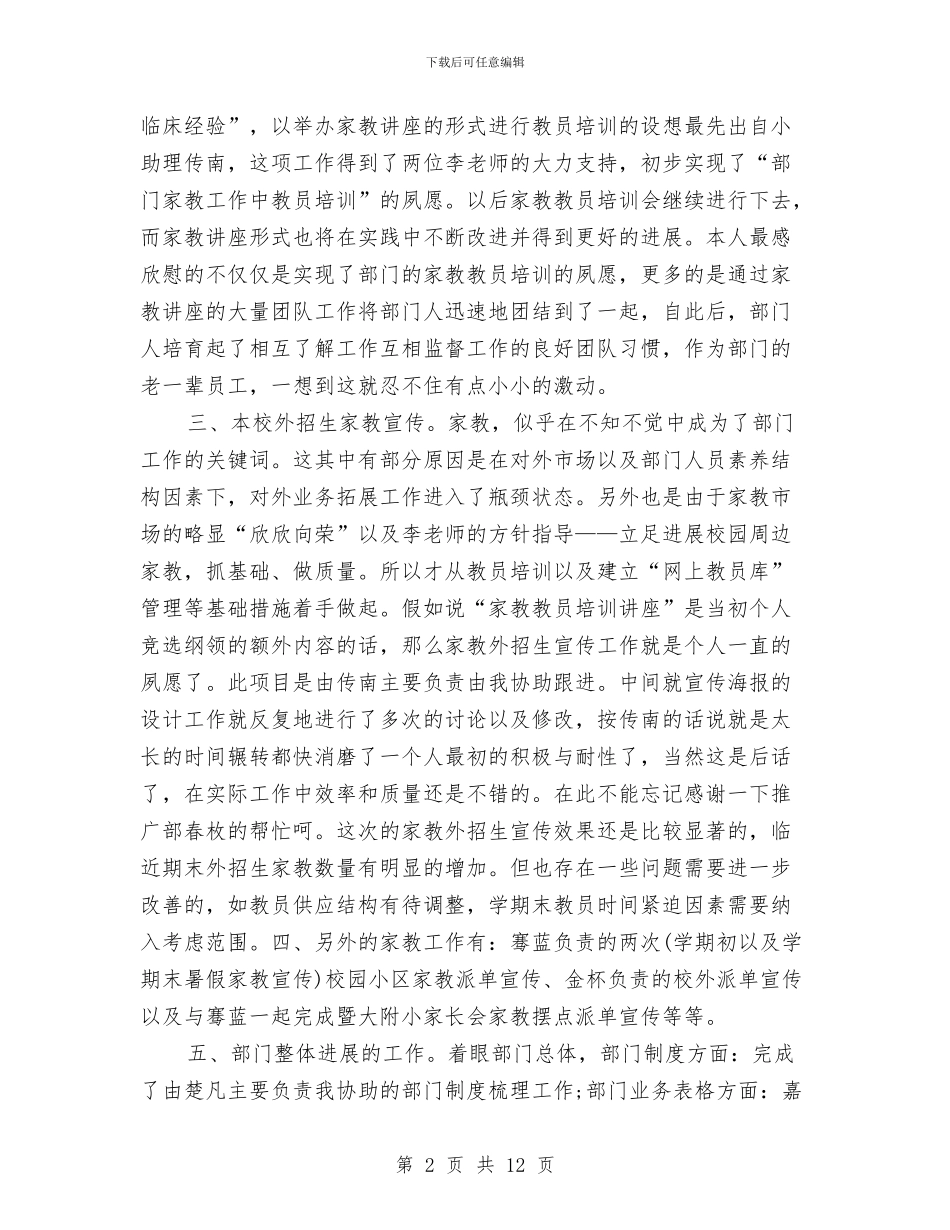 下载后可任意编辑

临床经验”，以举办家教讲座的形式进行教员培训的设想最先出自小助理传南，这项工作得到了两位李老师的大力支持，初步实现了“部门家教工作中教员培训”的夙愿。以后家教教员培训会继续进行下去，而家教讲座形式也将在实践中不断改进并得到更好的进展。本人最感欣慰的不仅仅是实现了部门的家教教员培训的夙愿，更多的是通过家教讲座的大量团队工作将部门人迅速地团结到了一起，自此后，部门人培育起了相互了解工作互相监督工作的良好团队习惯，作为部门的老一辈员工，一想到这就忍不住有点小小的激动。

三、本校外招生家教宣传。家教，似乎在不知不觉中成为了部门工作的关键词。这其中有部分原因是在对外市场以及部门人员素养结构因素下，对外业务拓展工作进入了瓶颈状态。另外也是由于家教市场的略显“欣欣向荣”以及李老师的方针指导——立足进展校园周边家教，抓基础、做质量。所以才从教员培训以及建立“网上教员库”管理等基础措施着手做起。假如说“家教教员培训讲座”是当初个人竞选纲领的额外内容的话，那么家教外招生宣传工作就是个人一直的夙愿了。此项目是由传南主要负责由我协助跟进。中间就宣传海报的设计工作就反复地进行了多次的讨论以及修改，按传南的话说就是太长的时间辗转都快消磨了一个人最初的积极与耐性了，当然这是后话了，在实际工作中效率和质量还是不错的。在此不能忘记感谢一下推广部春枚的帮忙呵。这次的家教外招生宣传效果还是比较显著的，临近期末外招生家教数量有明显的增加。但也存在一些问题需要进一步改善的，如教员供应结构有待调整，学期末教员时间紧迫因素需要纳入考虑范围。四、另外的家教工作有：骞蓝负责的两次(学期初以及学期末暑假家教宣传)校园小区家教派单宣传、金杯负责的校外派单宣传以及与骞蓝一起完成暨大附小家长会家教摆点派单宣传等等。

五、部门整体进展的工作。着眼部门总体，部门制度方面：完成了由楚凡主要负责我协助的部门制度梳理工作;部门业务表格方面：嘉

第 2 页 共 12 页